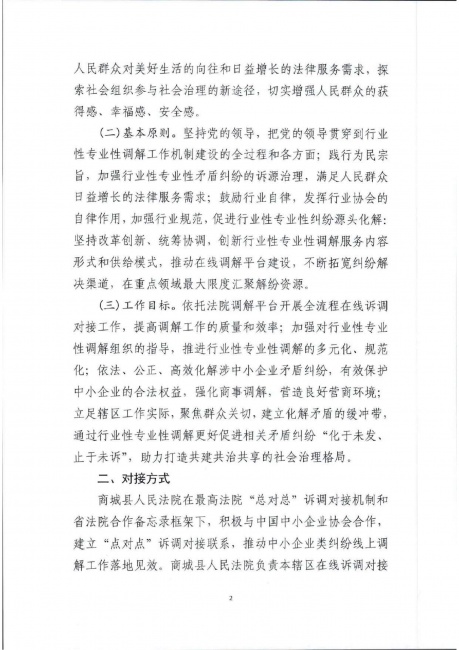 人民群众对美好生活的向往和日益增长的法律服务需求，探索社会组织参与社会治理的新途径，切实增强人民群众的获得感、幸福感、安全感。

（二）基本原则。坚持党的领导，把党的领导贯穿到行业性专业性调解工作机制建设的全过程和各方面；践行为民宗旨，加强行业性专业性矛盾纠纷的诉源治理，满足人民群众日益增长的法律服务需求；鼓励行业自律，发挥行业协会的自律作用，加强行业规范，促进行业性专业性纠纷源头化解；坚持改革创新、统筹协调，创新行业性专业性调解服务内容形式和供给模式，推动在线调解平台建设，不断拓宽纠纷解决渠道，在重点领域最大限度汇聚解纷资源。

（三）工作目标。依托法院调解平台开展全流程在线诉调对接工作，提高调解工作的质量和效率；加强对行业性专业性调解组织的指导，推进行业性专业性调解的多元化、规范化；依法、公正、高效化解涉中小企业矛盾纠纷，有效保护中小企业的合法权益，强化商事调解，营造良好营商环境；立足辖区工作实际，聚焦群众关切，建立化解矛盾的缓冲带，通过行业性专业性调解更好促进相关矛盾纠纷“化于未发、止于未诉”，助力打造共建共治共享的社会治理格局。

二、对接方式

商城县人民法院在最高法院“总对总”诉调对接机制和省法院合作备忘录框架下，积极与中国中小企业协会合作，建立“点对点”诉调对接联系，推动中小企业类纠纷线上调解工作落地见效。商城县人民法院负责本辖区在线诉调对接

2